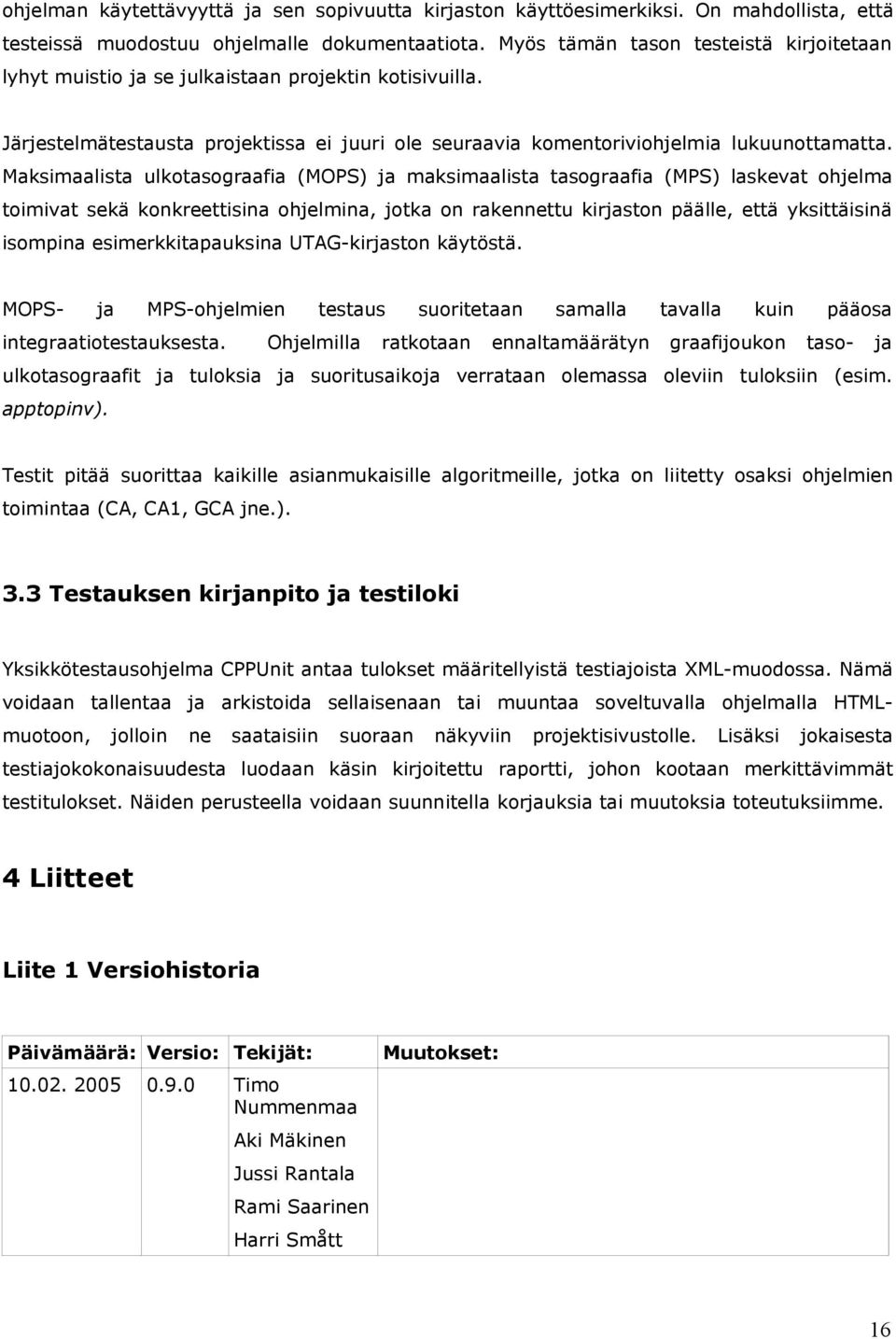 ohjelman käytettävyyttä ja sen sopivuutta kirjaston käyttöesimerkiksi. On mahdollista, että testeissä muodostuu ohjelmalle dokumentaatiota. Myös tämän tason testeistä kirjoitetaan lyhyt muistio ja se julkaistaan projektin kotisivuilla.

Järjestelmätestausta projektissa ei juuri ole seuraavia komentoriviohjelmia lukuunottamatta. Maksimaalista ulkotasograafia (MOPS) ja maksimaalista tasograafia (MPS) laskevat ohjelma toimivat sekä konkreettisina ohjelmina, jotka on rakennettu kirjaston päälle, että yksittäisinä isompina esimerkkitapauksina UTAG-kirjaston käytöstä.

MOPS- ja MPS-ohjelmien testaus suoritetaan samalla tavalla kuin pääosa integraatiotestauksesta. Ohjelmilla ratkotaan ennaltamäärätyn graafijoukon taso- ja ulkotasograafit ja tuloksia ja suoritusaikoja verrataan olemassa oleviin tuloksiin (esim. apptopinv).

Testit pitää suorittaa kaikille asianmukaisille algoritmeille, jotka on liitetty osaksi ohjelmien toimintaa (CA, CA1, GCA jne.).

3.3 Testauksen kirjanpito ja testiloki

Yksikkötestausohjelma CPPUnit antaa tulokset määritellyistä testiajoista XML-muodossa. Nämä voidaan tallentaa ja arkistoida sellaisenaan tai muuntaa soveltuvalla ohjelmalla HTML-muotoon, jolloin ne saataisiin suoraan näkyviin projektisivustolle. Lisäksi jokaisesta testiajokokonaisuudesta luodaan käsin kirjoitettu raportti, johon kootaan merkittävimmät testitulokset. Näiden perusteella voidaan suunnitella korjauksia tai muutoksia toteutuksiimme.

4 Liitteet

Liite 1 Versiohistoria

| Päivämäärä: | Versio: | Tekijät: | Muutokset: |
|---|---|---|---|
| 10.02. 2005 | 0.9.0 | Timo Nummenmaa<br>Aki Mäkinen<br>Jussi Rantala<br>Rami Saarinen<br>Harri Smått | |

16